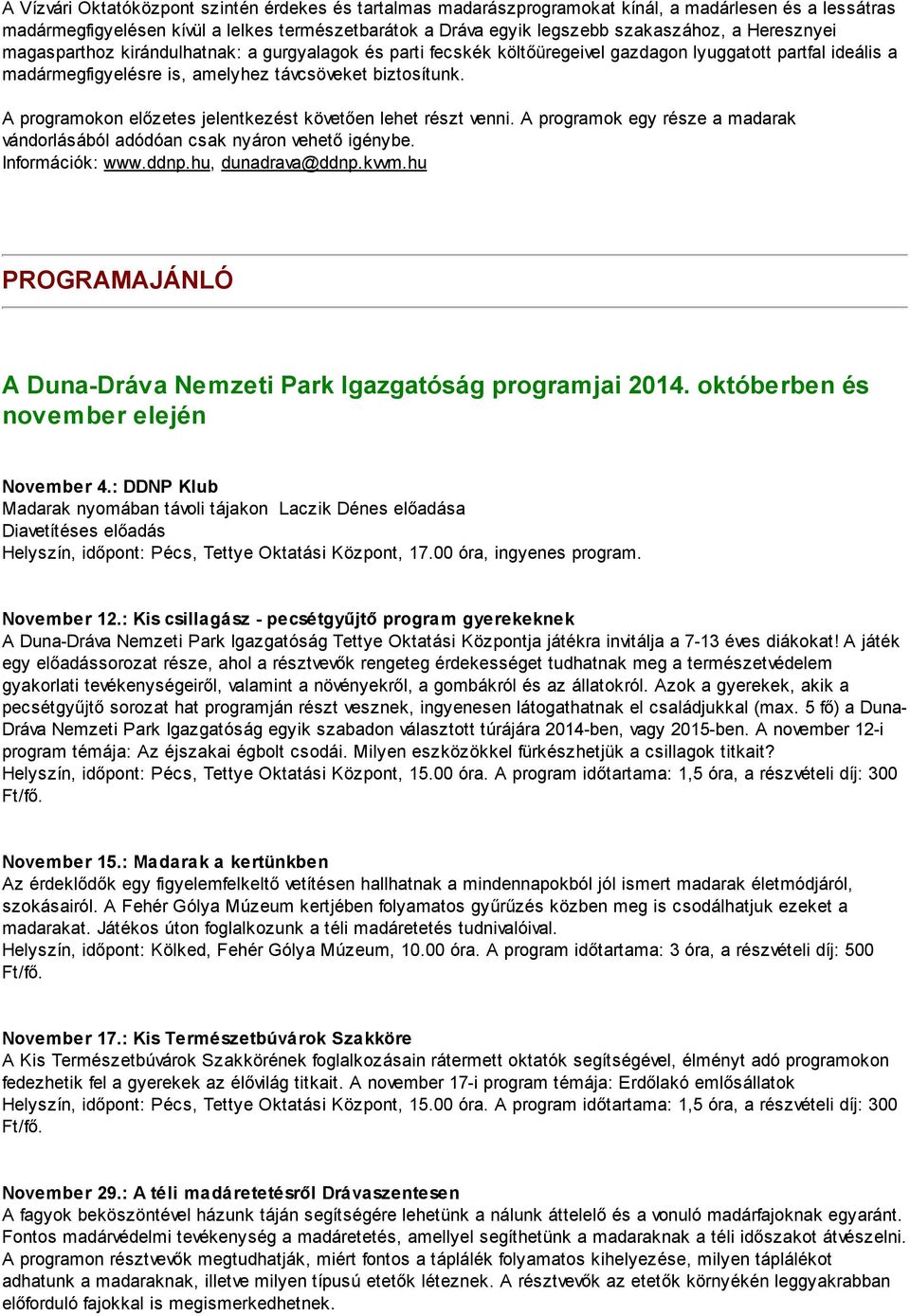 A Vízvári Oktatóközpont szintén érdekes és tartalmas madarászprogramokat kínál, a madárlesen és a lessátras madármegfigyelésen kívül a lelkes természetbarátok a Dráva egyik legszebb szakaszához, a Heresznyei magasparthoz kirándulhatnak: a gurgyalagok és parti fecskék költőüregeivel gazdagon lyuggatott partfal ideális a madármegfigyelésre is, amelyhez távcsöveket biztosítunk.

A programokon előzetes jelentkezést követően lehet részt venni. A programok egy része a madarak vándorlásából adódóan csak nyáron vehető igénybe.
Információk: www.ddnp.hu, dunadrava@ddnp.kvvm.hu

PROGRAMAJÁNLÓ

A Duna-Dráva Nemzeti Park Igazgatóság programjai 2014. októberben és november elején

November 4.: DDNP Klub
Madarak nyomában távoli tájakon Laczik Dénes előadása
Diavetítéses előadás
Helyszín, időpont: Pécs, Tettye Oktatási Központ, 17.00 óra, ingyenes program.

November 12.: Kis csillagász - pecsétgyűjtő program gyerekeknek
A Duna-Dráva Nemzeti Park Igazgatóság Tettye Oktatási Központja játékra invitálja a 7-13 éves diákokat! A játék egy előadássorozat része, ahol a résztvevők rengeteg érdekességet tudhatnak meg a természetvédelem gyakorlati tevékenységeiről, valamint a növényekről, a gombákról és az állatokról. Azok a gyerekek, akik a pecsétgyűjtő sorozat hat programján részt vesznek, ingyenesen látogathatnak el családjukkal (max. 5 fő) a Duna-Dráva Nemzeti Park Igazgatóság egyik szabadon választott túrájára 2014-ben, vagy 2015-ben. A november 12-i program témája: Az éjszakai égbolt csodái. Milyen eszközökkel fürkészhetjük a csillagok titkait?
Helyszín, időpont: Pécs, Tettye Oktatási Központ, 15.00 óra. A program időtartama: 1,5 óra, a részvételi díj: 300 Ft/fő.

November 15.: Madarak a kertünkben
Az érdeklődők egy figyelemfelkeltő vetítésen hallhatnak a mindennapokból jól ismert madarak életmódjáról, szokásairól. A Fehér Gólya Múzeum kertjében folyamatos gyűrűzés közben meg is csodálhatjuk ezeket a madarakat. Játékos úton foglalkozunk a téli madáretetés tudnivalóival.
Helyszín, időpont: Kölked, Fehér Gólya Múzeum, 10.00 óra. A program időtartama: 3 óra, a részvételi díj: 500 Ft/fő.

November 17.: Kis Természetbúvárok Szakköre
A Kis Természetbúvárok Szakkörének foglalkozásain rátermett oktatók segítségével, élményt adó programokon fedezhetik fel a gyerekek az élővilág titkait. A november 17-i program témája: Erdőlakó emlősállatok
Helyszín, időpont: Pécs, Tettye Oktatási Központ, 15.00 óra. A program időtartama: 1,5 óra, a részvételi díj: 300 Ft/fő.

November 29.: A téli madáretetésről Drávaszentesen
A fagyok beköszöntével házunk táján segítségére lehetünk a nálunk áttelelő és a vonuló madárfajoknak egyaránt. Fontos madárvédelmi tevékenység a madáretetés, amellyel segíthetünk a madaraknak a téli időszakot átvészelni. A programon résztvevők megtudhatják, miért fontos a táplálék folyamatos kihelyezése, milyen táplálékot adhatunk a madaraknak, illetve milyen típusú etetők léteznek. A résztvevők az etetők környékén leggyakrabban előforduló fajokkal is megismerkedhetnek.